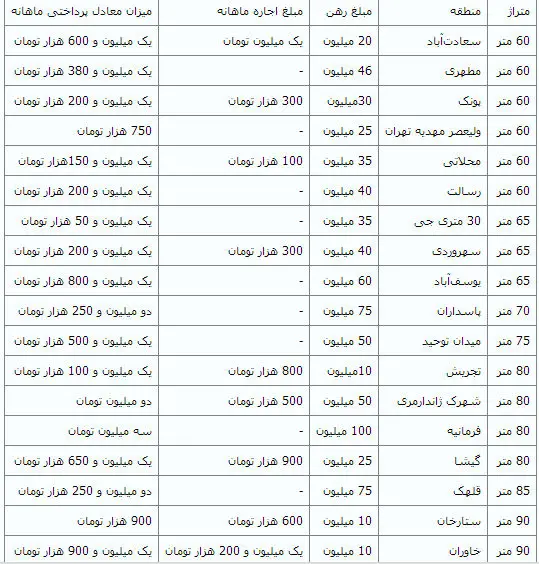 | متراژ | منطقه | مبلغ رهن | مبلغ اجاره ماهانه | میزان معادل پرداختی ماهانه |
|---|---|---|---|---|
| 60 متر | سعادت‌آباد | 20 میلیون | یک میلیون تومان | یک میلیون و 600 هزار تومان |
| 60 متر | مطهری | 46 میلیون | - | یک میلیون و 380 هزار تومان |
| 60 متر | پونک | 30میلیون | 300 هزار تومان | یک میلیون و 200 هزار تومان |
| 60 متر | ولیعصر مهدیه تهران | 25 میلیون | - | 750 هزار تومان |
| 60 متر | محلاتی | 35 میلیون | 100 هزار تومان | یک میلیون و 150هزار تومان |
| 60 متر | رسالت | 40 میلیون | - | یک میلیون و 200 هزار تومان |
| 65 متر | 30 متری جی | 35 میلیون | - | یک میلیون و 50 هزار تومان |
| 65 متر | سهروردی | 40 میلیون | 300 هزار تومان | یک میلیون و 200 هزار تومان |
| 65 متر | یوسف‌آباد | 60 میلیون | - | یک میلیون و 800 هزار تومان |
| 70 متر | پاسداران | 75 میلیون | - | دو میلیون و 250 هزار تومان |
| 75 متر | میدان توحید | 50 میلیون | - | یک میلیون و 500 هزار تومان |
| 80 متر | تجریش | 10میلیون | 800 هزار تومان | یک میلیون و 100 هزار تومان |
| 80 متر | شهرک ژاندارمری | 50 میلیون | 500 هزار تومان | دو میلیون تومان |
| 80 متر | فرمانیه | 100 میلیون | - | سه میلیون تومان |
| 80 متر | گیشا | 25 میلیون | 900 هزار تومان | یک میلیون و 650 هزار تومان |
| 85 متر | قلهک | 75 میلیون | - | دو میلیون و 250 هزار تومان |
| 90 متر | ستارخان | 10 میلیون | 600 هزار تومان | 900 هزار تومان |
| 90 متر | خاوران | 10 میلیون | یک میلیون و 200 هزار تومان | یک میلیون و 900 هزار تومان |